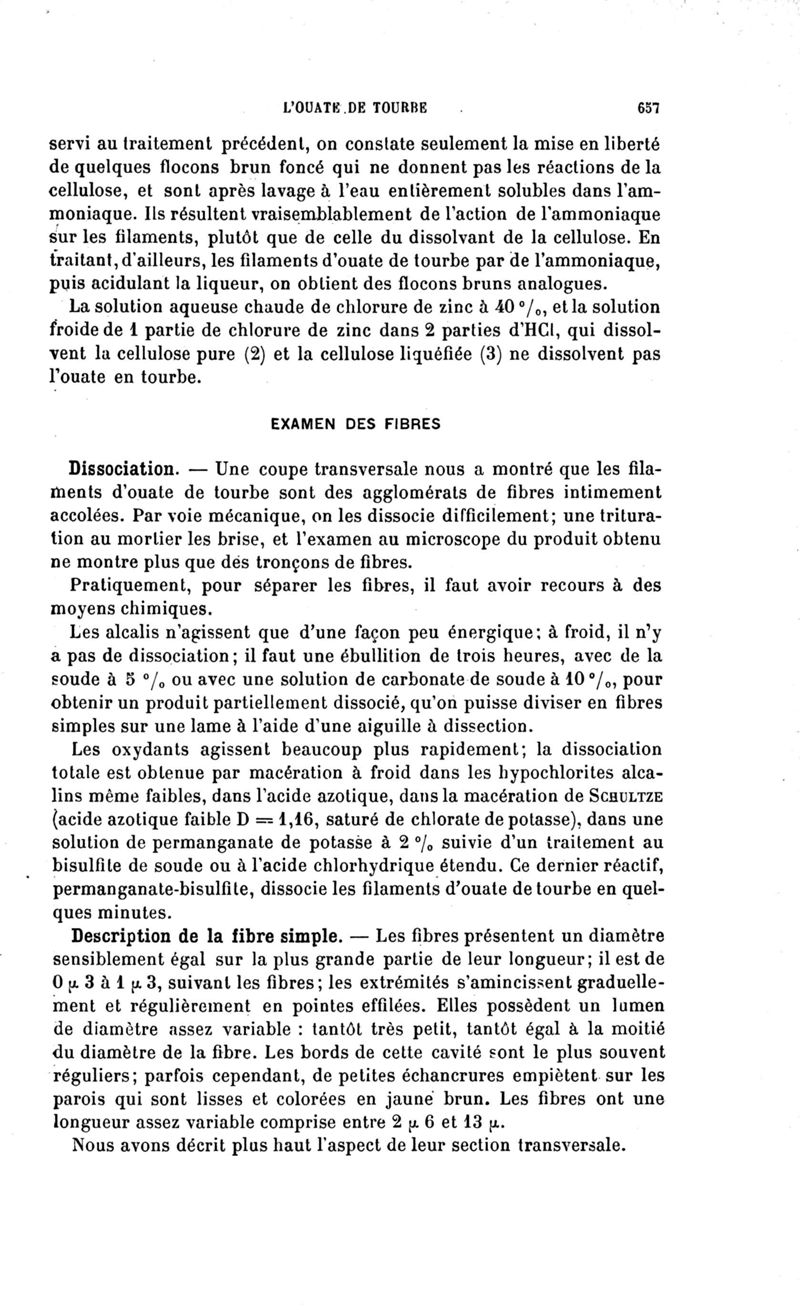 L'OUATE DE TOURBE 657

servi au traitement précédent, on constate seulement la mise en liberté de quelques flocons brun foncé qui ne donnent pas les réactions de la cellulose, et sont après lavage à l'eau entièrement solubles dans l'ammoniaque. Ils résultent vraisemblablement de l'action de l'ammoniaque sur les filaments, plutôt que de celle du dissolvant de la cellulose. En traitant, d'ailleurs, les filaments d'ouate de tourbe par de l'ammoniaque, puis acidulant la liqueur, on obtient des flocons bruns analogues.

La solution aqueuse chaude de chlorure de zinc à 40 °/₀, et la solution froide de 1 partie de chlorure de zinc dans 2 parties d'HCl, qui dissolvent la cellulose pure (2) et la cellulose liquéfiée (3) ne dissolvent pas l'ouate en tourbe.

EXAMEN DES FIBRES

Dissociation. — Une coupe transversale nous a montré que les filaments d'ouate de tourbe sont des agglomérats de fibres intimement accolées. Par voie mécanique, on les dissocie difficilement; une trituration au mortier les brise, et l'examen au microscope du produit obtenu ne montre plus que des tronçons de fibres.

Pratiquement, pour séparer les fibres, il faut avoir recours à des moyens chimiques.

Les alcalis n'agissent que d'une façon peu énergique; à froid, il n'y a pas de dissociation; il faut une ébullition de trois heures, avec de la soude à 5 °/₀ ou avec une solution de carbonate de soude à 10 °/₀, pour obtenir un produit partiellement dissocié, qu'on puisse diviser en fibres simples sur une lame à l'aide d'une aiguille à dissection.

Les oxydants agissent beaucoup plus rapidement; la dissociation totale est obtenue par macération à froid dans les hypochlorites alcalins même faibles, dans l'acide azotique, dans la macération de SCHULTZE (acide azotique faible D = 1,16, saturé de chlorate de potasse), dans une solution de permanganate de potasse à 2 °/₀ suivie d'un traitement au bisulfite de soude ou à l'acide chlorhydrique étendu. Ce dernier réactif, permanganate-bisulfite, dissocie les filaments d'ouate de tourbe en quelques minutes.

Description de la fibre simple. — Les fibres présentent un diamètre sensiblement égal sur la plus grande partie de leur longueur; il est de 0 µ 3 à 1 µ 3, suivant les fibres; les extrémités s'amincissent graduellement et régulièrement en pointes effilées. Elles possèdent un lumen de diamètre assez variable : tantôt très petit, tantôt égal à la moitié du diamètre de la fibre. Les bords de cette cavité sont le plus souvent réguliers; parfois cependant, de petites échancrures empiètent sur les parois qui sont lisses et colorées en jaune brun. Les fibres ont une longueur assez variable comprise entre 2 µ 6 et 13 µ.

Nous avons décrit plus haut l'aspect de leur section transversale.